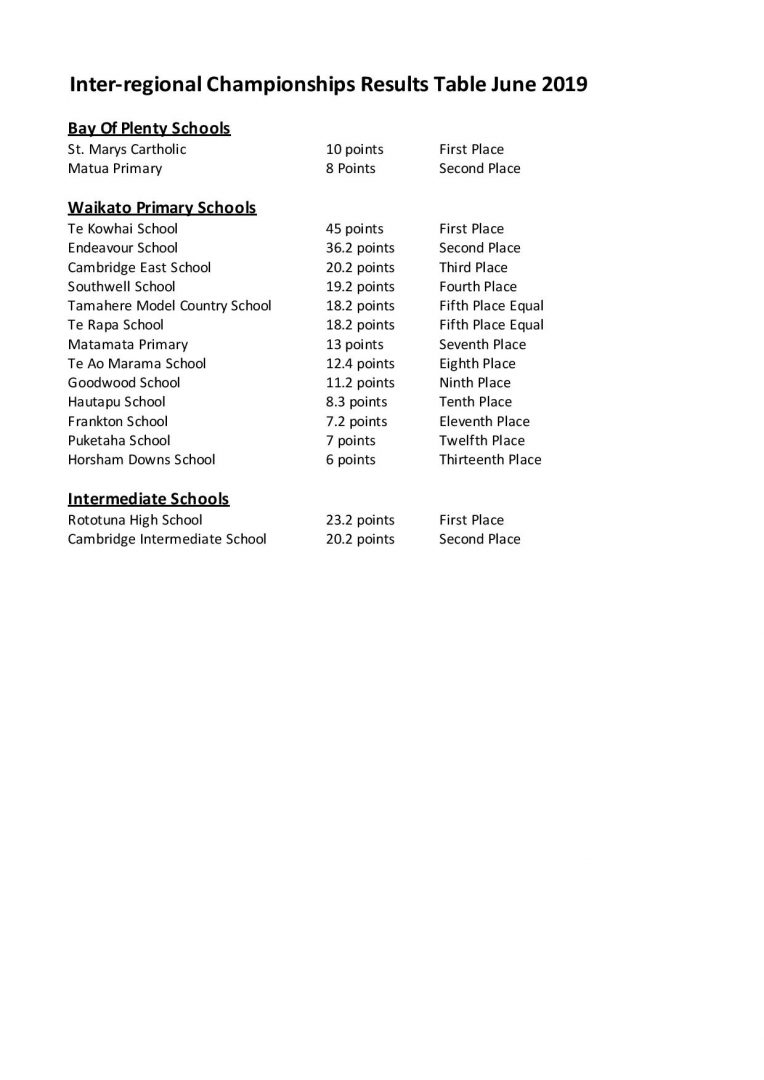 Inter-regional Championships Results Table June 2019

Bay Of Plenty Schools

| | | |
|---|---|---|
| St. Marys Cartholic | 10 points | First Place |
| Matua Primary | 8 Points | Second Place |

Waikato Primary Schools

| | | |
|---|---|---|
| Te Kowhai School | 45 points | First Place |
| Endeavour School | 36.2 points | Second Place |
| Cambridge East School | 20.2 points | Third Place |
| Southwell School | 19.2 points | Fourth Place |
| Tamahere Model Country School | 18.2 points | Fifth Place Equal |
| Te Rapa School | 18.2 points | Fifth Place Equal |
| Matamata Primary | 13 points | Seventh Place |
| Te Ao Marama School | 12.4 points | Eighth Place |
| Goodwood School | 11.2 points | Ninth Place |
| Hautapu School | 8.3 points | Tenth Place |
| Frankton School | 7.2 points | Eleventh Place |
| Puketaha School | 7 points | Twelfth Place |
| Horsham Downs School | 6 points | Thirteenth Place |

Intermediate Schools

| | | |
|---|---|---|
| Rototuna High School | 23.2 points | First Place |
| Cambridge Intermediate School | 20.2 points | Second Place |